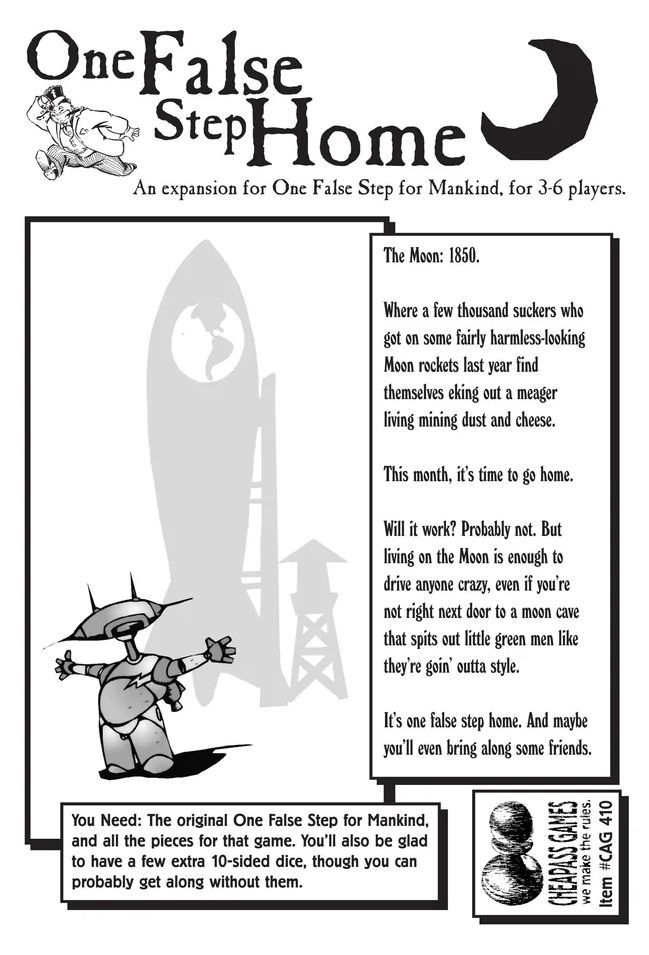 One False Step Home

An expansion for One False Step for Mankind, for 3-6 players.

The Moon: 1850.

Where a few thousand suckers who got on some fairly harmless-looking Moon rockets last year find themselves eking out a meager living mining dust and cheese.

This month, it's time to go home.

Will it work? Probably not. But living on the Moon is enough to drive anyone crazy, even if you're not right next door to a moon cave that spits out little green men like they're goin' outta style.

It's one false step home. And maybe you'll even bring along some friends.

You Need: The original One False Step for Mankind, and all the pieces for that game. You'll also be glad to have a few extra 10-sided dice, though you can probably get along without them.

CHEAPASS GAMES
we make the rules.
Item #CAG 410